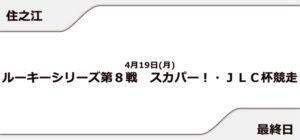 住之江

4月19日(月)
ルーキーシリーズ第８戦　スカパー！・ＪＬＣ杯競走

最終日